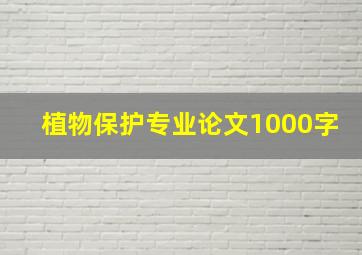 植物保护专业论文1000字